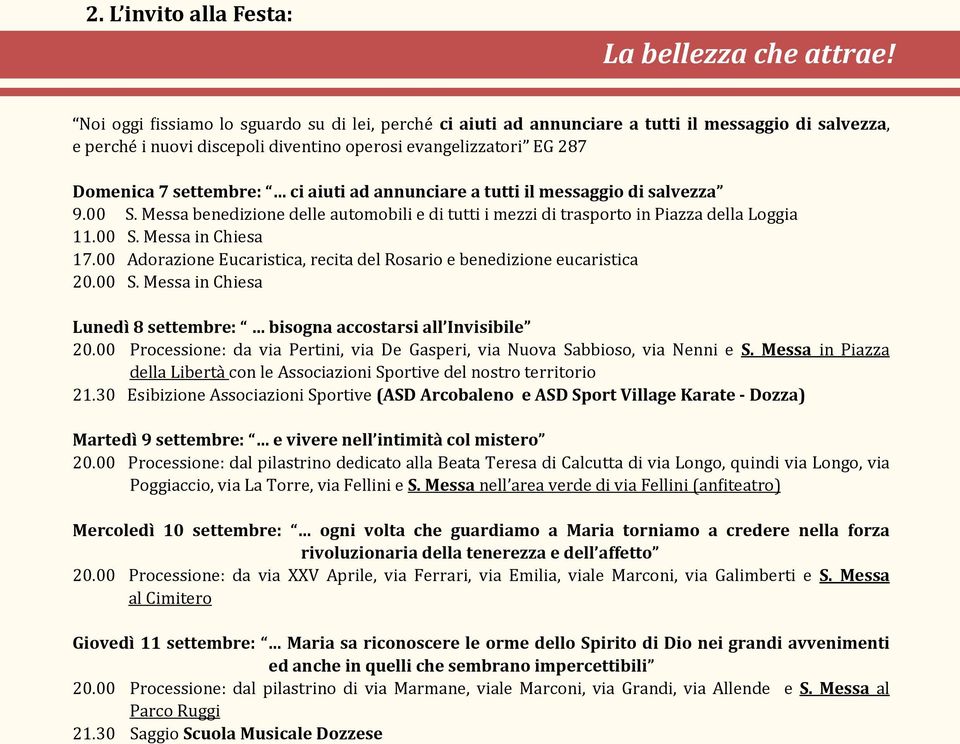 2. L'invito alla Festa:

La bellezza che attrae!

"Noi oggi fissiamo lo sguardo su di lei, perché ci aiuti ad annunciare a tutti il messaggio di salvezza, e perché i nuovi discepoli diventino operosi evangelizzatori" EG 287

Domenica 7 settembre: "... ci aiuti ad annunciare a tutti il messaggio di salvezza"
9.00 S. Messa benedizione delle automobili e di tutti i mezzi di trasporto in Piazza della Loggia
11.00 S. Messa in Chiesa
17.00 Adorazione Eucaristica, recita del Rosario e benedizione eucaristica
20.00 S. Messa in Chiesa

Lunedì 8 settembre: " ... bisogna accostarsi all'Invisibile"
20.00 Processione: da via Pertini, via De Gasperi, via Nuova Sabbioso, via Nenni e S. Messa in Piazza della Libertà con le Associazioni Sportive del nostro territorio
21.30 Esibizione Associazioni Sportive (ASD Arcobaleno e ASD Sport Village Karate - Dozza)

Martedì 9 settembre: "... e vivere nell'intimità col mistero"
20.00 Processione: dal pilastrino dedicato alla Beata Teresa di Calcutta di via Longo, quindi via Longo, via Poggiaccio, via La Torre, via Fellini e S. Messa nell'area verde di via Fellini (anfiteatro)

Mercoledì 10 settembre: "... ogni volta che guardiamo a Maria torniamo a credere nella forza rivoluzionaria della tenerezza e dell'affetto"
20.00 Processione: da via XXV Aprile, via Ferrari, via Emilia, viale Marconi, via Galimberti e S. Messa al Cimitero

Giovedì 11 settembre: "... Maria sa riconoscere le orme dello Spirito di Dio nei grandi avvenimenti ed anche in quelli che sembrano impercettibili"
20.00 Processione: dal pilastrino di via Marmane, viale Marconi, via Grandi, via Allende e S. Messa al Parco Ruggi
21.30 Saggio Scuola Musicale Dozzese